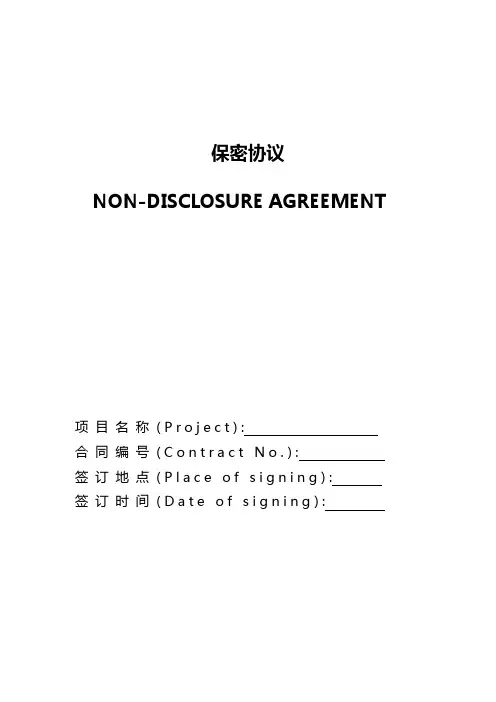 保密协议

NON-DISCLOSURE AGREEMENT

项目名称(Project):____
合同编号(Contract No.):____
签订地点(Place of signing):____
签订时间(Date of signing):____